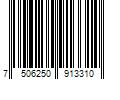 7 506250 913310